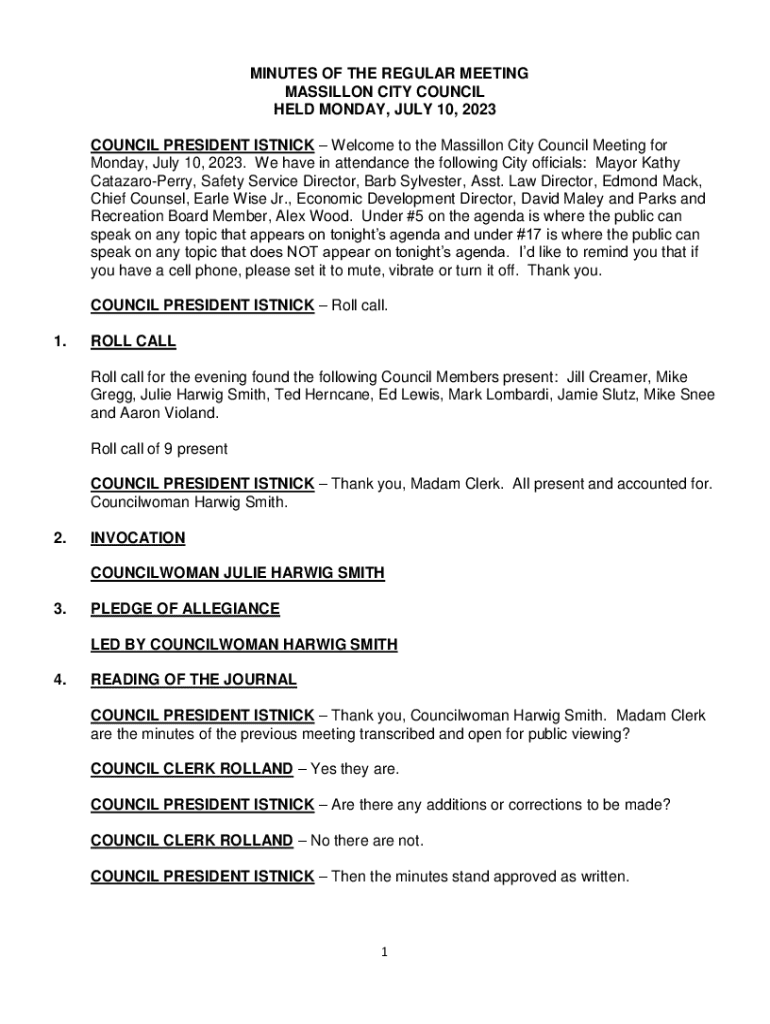 MINUTES OF THE REGULAR MEETING
MASSILLON CITY COUNCIL
HELD MONDAY, JULY 10, 2023

COUNCIL PRESIDENT ISTNICK – Welcome to the Massillon City Council Meeting for Monday, July 10, 2023. We have in attendance the following City officials: Mayor Kathy Catazaro-Perry, Safety Service Director, Barb Sylvester, Asst. Law Director, Edmond Mack, Chief Counsel, Earle Wise Jr., Economic Development Director, David Maley and Parks and Recreation Board Member, Alex Wood. Under #5 on the agenda is where the public can speak on any topic that appears on tonight's agenda and under #17 is where the public can speak on any topic that does NOT appear on tonight's agenda. I'd like to remind you that if you have a cell phone, please set it to mute, vibrate or turn it off. Thank you.

COUNCIL PRESIDENT ISTNICK – Roll call.

1. ROLL CALL

Roll call for the evening found the following Council Members present: Jill Creamer, Mike Gregg, Julie Harwig Smith, Ted Herncane, Ed Lewis, Mark Lombardi, Jamie Slutz, Mike Snee and Aaron Violand.

Roll call of 9 present

COUNCIL PRESIDENT ISTNICK – Thank you, Madam Clerk. All present and accounted for. Councilwoman Harwig Smith.

2. INVOCATION

COUNCILWOMAN JULIE HARWIG SMITH

3. PLEDGE OF ALLEGIANCE

LED BY COUNCILWOMAN HARWIG SMITH

4. READING OF THE JOURNAL

COUNCIL PRESIDENT ISTNICK – Thank you, Councilwoman Harwig Smith. Madam Clerk are the minutes of the previous meeting transcribed and open for public viewing?

COUNCIL CLERK ROLLAND – Yes they are.

COUNCIL PRESIDENT ISTNICK – Are there any additions or corrections to be made?

COUNCIL CLERK ROLLAND – No there are not.

COUNCIL PRESIDENT ISTNICK – Then the minutes stand approved as written.

1